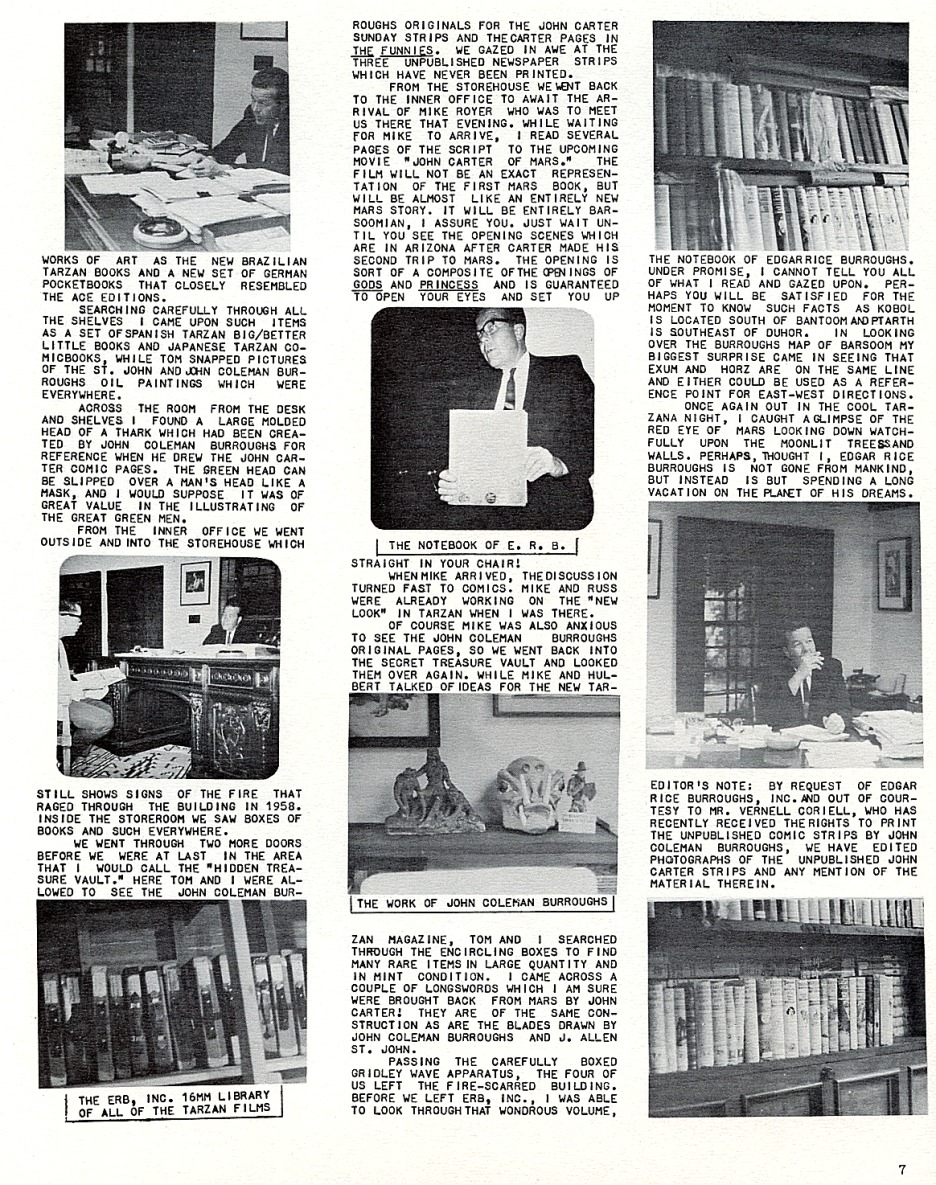 WORKS OF ART AS THE NEW BRAZILIAN TARZAN BOOKS AND A NEW SET OF GERMAN POCKETBOOKS THAT CLOSELY RESEMBLED THE ACE EDITIONS.

SEARCHING CAREFULLY THROUGH ALL THE SHELVES I CAME UPON SUCH ITEMS AS A SET OF SPANISH TARZAN BIG/BETTER LITTLE BOOKS AND JAPANESE TARZAN COMICBOOKS, WHILE TOM SNAPPED PICTURES OF THE ST. JOHN AND JOHN COLEMAN BURROUGHS OIL PAINTINGS WHICH WERE EVERYWHERE.

ACROSS THE ROOM FROM THE DESK AND SHELVES I FOUND A LARGE MOLDED HEAD OF A THARK WHICH HAD BEEN CREATED BY JOHN COLEMAN BURROUGHS FOR REFERENCE WHEN HE DREW THE JOHN CARTER COMIC PAGES. THE GREEN HEAD CAN BE SLIPPED OVER A MAN'S HEAD LIKE A MASK, AND I WOULD SUPPOSE IT WAS OF GREAT VALUE IN THE ILLUSTRATING OF THE GREAT GREEN MEN.

FROM THE INNER OFFICE WE WENT OUTSIDE AND INTO THE STOREHOUSE WHICH

STILL SHOWS SIGNS OF THE FIRE THAT RAGED THROUGH THE BUILDING IN 1958. INSIDE THE STOREROOM WE SAW BOXES OF BOOKS AND SUCH EVERYWHERE.

WE WENT THROUGH TWO MORE DOORS BEFORE WE WERE AT LAST IN THE AREA THAT I WOULD CALL THE "HIDDEN TREASURE VAULT." HERE TOM AND I WERE ALLOWED TO SEE THE JOHN COLEMAN BUR-

THE ERB, INC. 16MM LIBRARY OF ALL OF THE TARZAN FILMS

ROUGHS ORIGINALS FOR THE JOHN CARTER SUNDAY STRIPS AND THE CARTER PAGES IN THE FUNNIES. WE GAZED IN AWE AT THE THREE UNPUBLISHED NEWSPAPER STRIPS WHICH HAVE NEVER BEEN PRINTED.

FROM THE STOREHOUSE WE WENT BACK TO THE INNER OFFICE TO AWAIT THE ARRIVAL OF MIKE ROYER WHO WAS TO MEET US THERE THAT EVENING. WHILE WAITING FOR MIKE TO ARRIVE, I READ SEVERAL PAGES OF THE SCRIPT TO THE UPCOMING MOVIE "JOHN CARTER OF MARS." THE FILM WILL NOT BE AN EXACT REPRESENTATION OF THE FIRST MARS BOOK, BUT WILL BE ALMOST LIKE AN ENTIRELY NEW MARS STORY. IT WILL BE ENTIRELY BARSOOMIAN, I ASSURE YOU. JUST WAIT UNTIL YOU SEE THE OPENING SCENES WHICH ARE IN ARIZONA AFTER CARTER MADE HIS SECOND TRIP TO MARS. THE OPENING IS SORT OF A COMPOSITE OF THE OPENINGS OF GODS AND PRINCESS AND IS GUARANTEED TO OPEN YOUR EYES AND SET YOU UP

THE NOTEBOOK OF E. R. B.

STRAIGHT IN YOUR CHAIR!

WHEN MIKE ARRIVED, THE DISCUSSION TURNED FAST TO COMICS. MIKE AND RUSS WERE ALREADY WORKING ON THE "NEW LOOK" IN TARZAN WHEN I WAS THERE.

OF COURSE MIKE WAS ALSO ANXIOUS TO SEE THE JOHN COLEMAN BURROUGHS ORIGINAL PAGES, SO WE WENT BACK INTO THE SECRET TREASURE VAULT AND LOOKED THEM OVER AGAIN. WHILE MIKE AND HULBERT TALKED OF IDEAS FOR THE NEW TAR-

THE WORK OF JOHN COLEMAN BURROUGHS

ZAN MAGAZINE, TOM AND I SEARCHED THROUGH THE ENCIRCLING BOXES TO FIND MANY RARE ITEMS IN LARGE QUANTITY AND IN MINT CONDITION. I CAME ACROSS A COUPLE OF LONGSWORDS WHICH I AM SURE WERE BROUGHT BACK FROM MARS BY JOHN CARTER! THEY ARE OF THE SAME CONSTRUCTION AS ARE THE BLADES DRAWN BY JOHN COLEMAN BURROUGHS AND J. ALLEN ST. JOHN.

PASSING THE CAREFULLY BOXED GRIDLEY WAVE APPARATUS, THE FOUR OF US LEFT THE FIRE-SCARRED BUILDING. BEFORE WE LEFT ERB, INC., I WAS ABLE TO LOOK THROUGH THAT WONDROUS VOLUME,

THE NOTEBOOK OF EDGAR RICE BURROUGHS. UNDER PROMISE, I CANNOT TELL YOU ALL OF WHAT I READ AND GAZED UPON. PERHAPS YOU WILL BE SATISFIED FOR THE MOMENT TO KNOW SUCH FACTS AS KOBOL IS LOCATED SOUTH OF BANTOOM AND PTARTH IS SOUTHEAST OF DUHOR. IN LOOKING OVER THE BURROUGHS MAP OF BARSOOM MY BIGGEST SURPRISE CAME IN SEEING THAT EXUM AND HORZ ARE ON THE SAME LINE AND EITHER COULD BE USED AS A REFERENCE POINT FOR EAST-WEST DIRECTIONS.

ONCE AGAIN OUT IN THE COOL TARZANA NIGHT, I CAUGHT A GLIMPSE OF THE RED EYE OF MARS LOOKING DOWN WATCHFULLY UPON THE MOONLIT TREES AND WALLS. PERHAPS, THOUGHT I, EDGAR RICE BURROUGHS IS NOT GONE FROM MANKIND, BUT INSTEAD IS BUT SPENDING A LONG VACATION ON THE PLANET OF HIS DREAMS.

EDITOR'S NOTE: BY REQUEST OF EDGAR RICE BURROUGHS, INC. AND OUT OF COURTESY TO MR. VERNELL CORIELL, WHO HAS RECENTLY RECEIVED THE RIGHTS TO PRINT THE UNPUBLISHED COMIC STRIPS BY JOHN COLEMAN BURROUGHS, WE HAVE EDITED PHOTOGRAPHS OF THE UNPUBLISHED JOHN CARTER STRIPS AND ANY MENTION OF THE MATERIAL THEREIN.

7